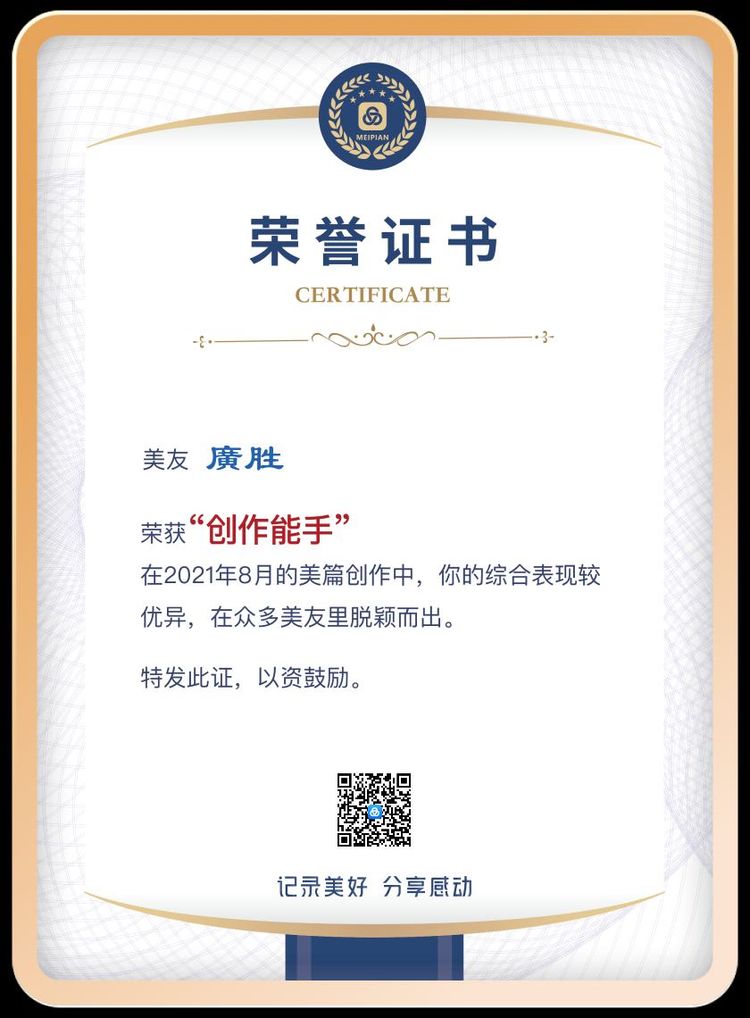 MEIPIAN

荣誉证书

CERTIFICATE

美友 廣胜

荣获“创作能手”
在2021年8月的美篇创作中，你的综合表现较优异，在众多美友里脱颖而出。

特发此证，以资鼓励。

记录美好 分享感动